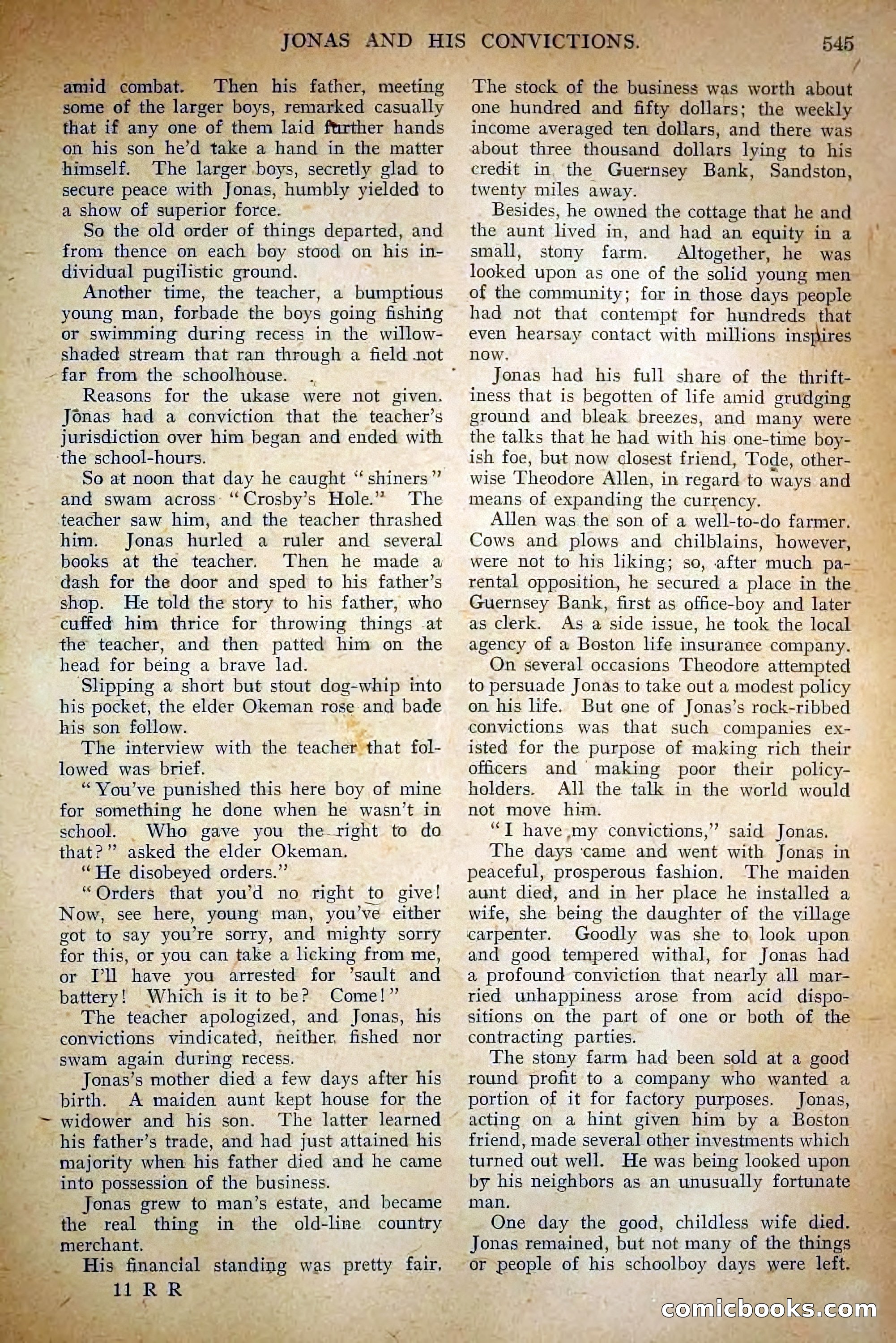 JONAS AND HIS CONVICTIONS. 545

amid combat. Then his father, meeting some of the larger boys, remarked casually that if any one of them laid further hands on his son he'd take a hand in the matter himself. The larger boys, secretly glad to secure peace with Jonas, humbly yielded to a show of superior force.

So the old order of things departed, and from thence on each boy stood on his individual pugilistic ground.

Another time, the teacher, a bumptious young man, forbade the boys going fishing or swimming during recess in the willow-shaded stream that ran through a field not far from the schoolhouse.

Reasons for the ukase were not given. Jonas had a conviction that the teacher's jurisdiction over him began and ended with the school-hours.

So at noon that day he caught "shiners" and swam across "Crosby's Hole." The teacher saw him, and the teacher thrashed him. Jonas hurled a ruler and several books at the teacher. Then he made a dash for the door and sped to his father's shop. He told the story to his father, who cuffed him thrice for throwing things at the teacher, and then patted him on the head for being a brave lad.

Slipping a short but stout dog-whip into his pocket, the elder Okeman rose and bade his son follow.

The interview with the teacher that followed was brief.

"You've punished this here boy of mine for something he done when he wasn't in school. Who gave you the right to do that?" asked the elder Okeman.

"He disobeyed orders."

"Orders that you'd no right to give! Now, see here, young man, you've either got to say you're sorry, and mighty sorry for this, or you can take a licking from me, or I'll have you arrested for 'sault and battery! Which is it to be? Come!"

The teacher apologized, and Jonas, his convictions vindicated, neither fished nor swam again during recess.

Jonas's mother died a few days after his birth. A maiden aunt kept house for the widower and his son. The latter learned his father's trade, and had just attained his majority when his father died and he came into possession of the business.

Jonas grew to man's estate, and became the real thing in the old-line country merchant.

His financial standing was pretty fair.

11 R R

The stock of the business was worth about one hundred and fifty dollars; the weekly income averaged ten dollars, and there was about three thousand dollars lying to his credit in the Guernsey Bank, Sandston, twenty miles away.

Besides, he owned the cottage that he and the aunt lived in, and had an equity in a small, stony farm. Altogether, he was looked upon as one of the solid young men of the community; for in those days people had not that contempt for hundreds that even hearsay contact with millions inspires now.

Jonas had his full share of the thriftiness that is begotten of life amid grudging ground and bleak breezes, and many were the talks that he had with his one-time boyish foe, but now closest friend, Tode, otherwise Theodore Allen, in regard to ways and means of expanding the currency.

Allen was the son of a well-to-do farmer. Cows and plows and chilblains, however, were not to his liking; so, after much parental opposition, he secured a place in the Guernsey Bank, first as office-boy and later as clerk. As a side issue, he took the local agency of a Boston life insurance company.

On several occasions Theodore attempted to persuade Jonas to take out a modest policy on his life. But one of Jonas's rock-ribbed convictions was that such companies existed for the purpose of making rich their officers and making poor their policy-holders. All the talk in the world would not move him.

"I have my convictions," said Jonas.

The days came and went with Jonas in peaceful, prosperous fashion. The maiden aunt died, and in her place he installed a wife, she being the daughter of the village carpenter. Goodly was she to look upon and good tempered withal, for Jonas had a profound conviction that nearly all married unhappiness arose from acid dispositions on the part of one or both of the contracting parties.

The stony farm had been sold at a good round profit to a company who wanted a portion of it for factory purposes. Jonas, acting on a hint given him by a Boston friend, made several other investments which turned out well. He was being looked upon by his neighbors as an unusually fortunate man.

One day the good, childless wife died. Jonas remained, but not many of the things or people of his schoolboy days were left.

comicbooks.com